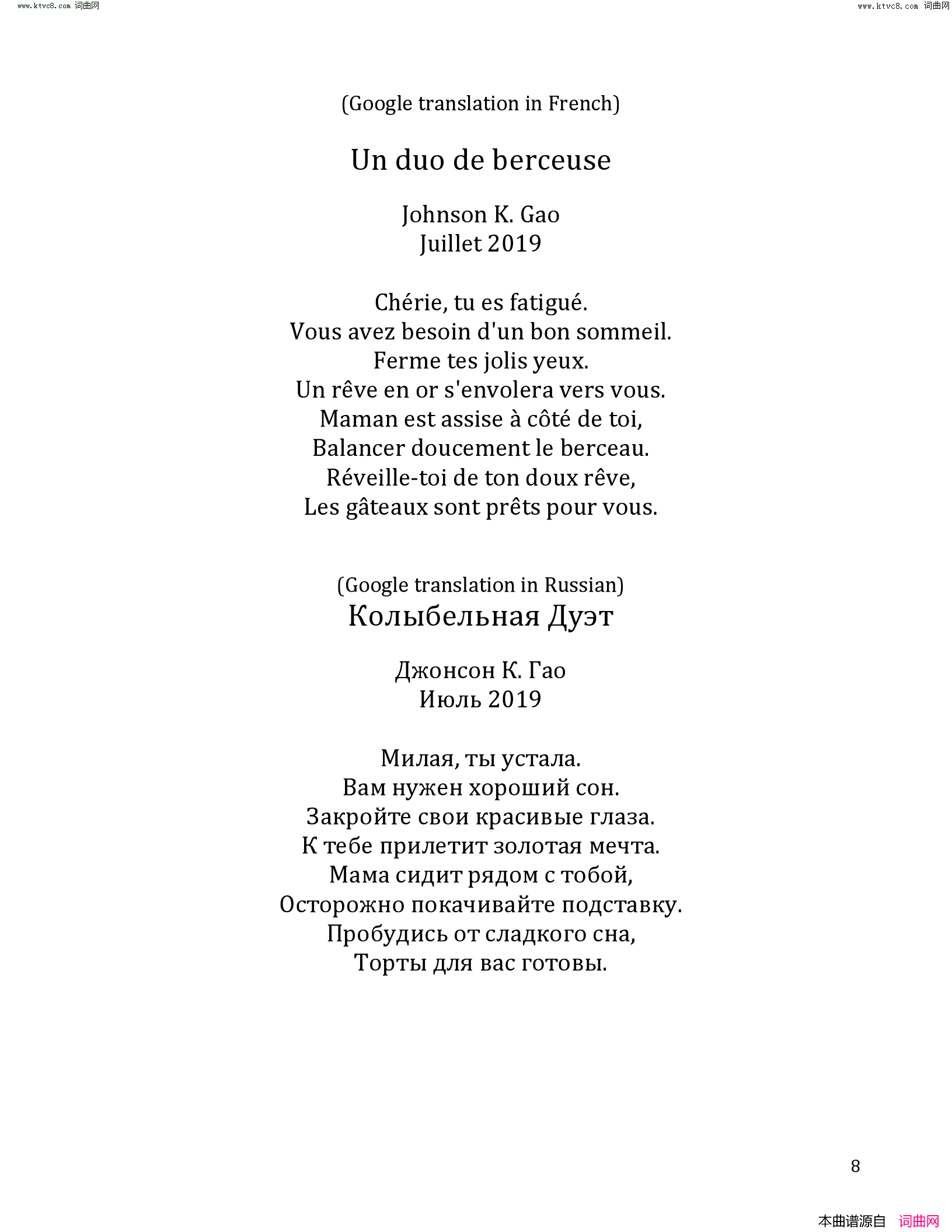 www.ktvc8.com 词曲网

www.ktvc8.com 词曲网

(Google translation in French)

Un duo de berceuse

Johnson K. Gao
Juillet 2019

Chérie, tu es fatigué.
Vous avez besoin d'un bon sommeil.
Ferme tes jolis yeux.
Un rêve en or s'envolera vers vous.
Maman est assise à côté de toi,
Balancer doucement le berceau.
Réveille-toi de ton doux rêve,
Les gâteaux sont prêts pour vous.

(Google translation in Russian)
Колыбельная Дуэт

Джонсон К. Гао
Июль 2019

Милая, ты устала.
Вам нужен хороший сон.
Закройте свои красивые глаза.
К тебе прилетит золотая мечта.
Мама сидит рядом с тобой,
Осторожно покачивайте подставку.
Пробудись от сладкого сна,
Торты для вас готовы.

8

本曲谱源自 词曲网